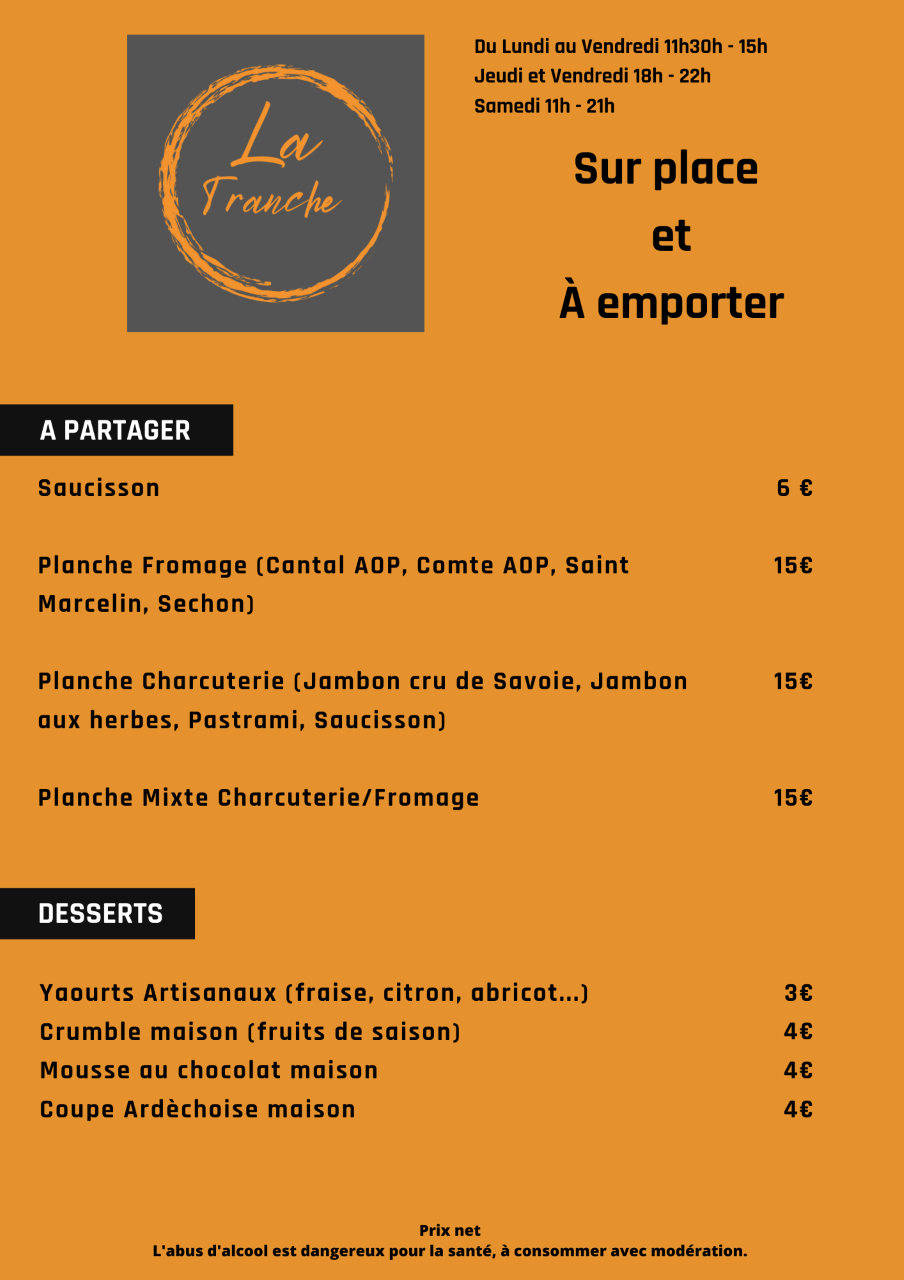 La Tranche

Du Lundi au Vendredi 11h30h - 15h
Jeudi et Vendredi 18h - 22h
Samedi 11h - 21h

Sur place
et
À emporter

A PARTAGER

Saucisson 6 €

Planche Fromage (Cantal AOP, Comte AOP, Saint Marcelin, Sechon) 15€

Planche Charcuterie (Jambon cru de Savoie, Jambon aux herbes, Pastrami, Saucisson) 15€

Planche Mixte Charcuterie/Fromage 15€

DESSERTS

Yaourts Artisanaux (fraise, citron, abricot...) 3€
Crumble maison (fruits de saison) 4€
Mousse au chocolat maison 4€
Coupe Ardèchoise maison 4€

Prix net
L'abus d'alcool est dangereux pour la santé, à consommer avec modération.